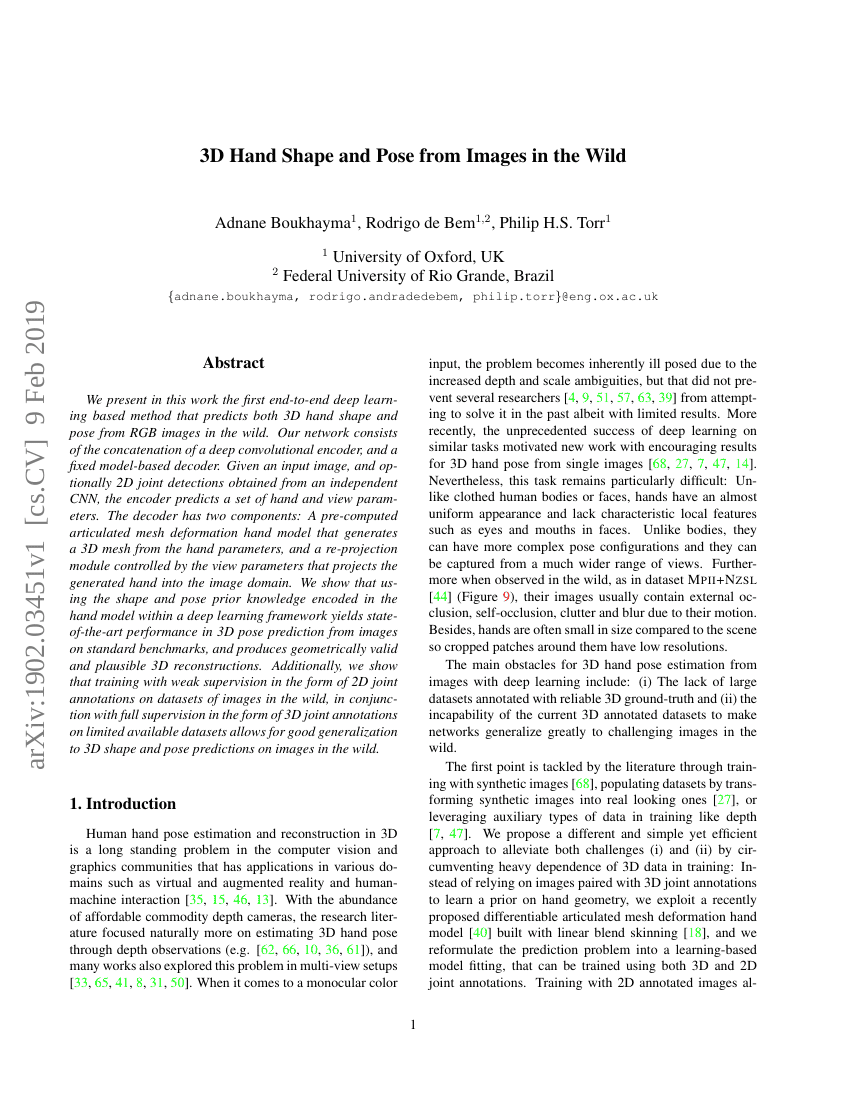 arXiv:1902.03451v1 [cs.CV] 9 Feb 2019

3D Hand Shape and Pose from Images in the Wild

Adnane Boukhayma$^1$, Rodrigo de Bem$^{1,2}$, Philip H.S. Torr$^1$

$^1$ University of Oxford, UK
$^2$ Federal University of Rio Grande, Brazil

{adnane.boukhayma, rodrigo.andradedebem, philip.torr}@eng.ox.ac.uk

Abstract

We present in this work the first end-to-end deep learning based method that predicts both 3D hand shape and pose from RGB images in the wild. Our network consists of the concatenation of a deep convolutional encoder, and a fixed model-based decoder. Given an input image, and optionally 2D joint detections obtained from an independent CNN, the encoder predicts a set of hand and view parameters. The decoder has two components: A pre-computed articulated mesh deformation hand model that generates a 3D mesh from the hand parameters, and a re-projection module controlled by the view parameters that projects the generated hand into the image domain. We show that using the shape and pose prior knowledge encoded in the hand model within a deep learning framework yields state-of-the-art performance in 3D pose prediction from images on standard benchmarks, and produces geometrically valid and plausible 3D reconstructions. Additionally, we show that training with weak supervision in the form of 2D joint annotations on datasets of images in the wild, in conjunction with full supervision in the form of 3D joint annotations on limited available datasets allows for good generalization to 3D shape and pose predictions on images in the wild.

1. Introduction

Human hand pose estimation and reconstruction in 3D is a long standing problem in the computer vision and graphics communities that has applications in various domains such as virtual and augmented reality and human-machine interaction [35, 15, 46, 13]. With the abundance of affordable commodity depth cameras, the research literature focused naturally more on estimating 3D hand pose through depth observations (e.g. [62, 66, 10, 36, 61]), and many works also explored this problem in multi-view setups [33, 65, 41, 8, 31, 50]. When it comes to a monocular color input, the problem becomes inherently ill posed due to the increased depth and scale ambiguities, but that did not prevent several researchers [4, 9, 51, 57, 63, 39] from attempting to solve it in the past albeit with limited results. More recently, the unprecedented success of deep learning on similar tasks motivated new work with encouraging results for 3D hand pose from single images [68, 27, 7, 47, 14]. Nevertheless, this task remains particularly difficult: Unlike clothed human bodies or faces, hands have an almost uniform appearance and lack characteristic local features such as eyes and mouths in faces. Unlike bodies, they can have more complex pose configurations and they can be captured from a much wider range of views. Furthermore when observed in the wild, as in dataset MPII+NZSL [44] (Figure 9), their images usually contain external occlusion, self-occlusion, clutter and blur due to their motion. Besides, hands are often small in size compared to the scene so cropped patches around them have low resolutions.

The main obstacles for 3D hand pose estimation from images with deep learning include: (i) The lack of large datasets annotated with reliable 3D ground-truth and (ii) the incapability of the current 3D annotated datasets to make networks generalize greatly to challenging images in the wild.

The first point is tackled by the literature through training with synthetic images [68], populating datasets by transforming synthetic images into real looking ones [27], or leveraging auxiliary types of data in training like depth [7, 47]. We propose a different and simple yet efficient approach to alleviate both challenges (i) and (ii) by circumventing heavy dependence of 3D data in training: Instead of relying on images paired with 3D joint annotations to learn a prior on hand geometry, we exploit a recently proposed differentiable articulated mesh deformation hand model [40] built with linear blend skinning [18], and we reformulate the prediction problem into a learning-based model fitting, that can be trained using both 3D and 2D joint annotations. Training with 2D annotated images al-

1